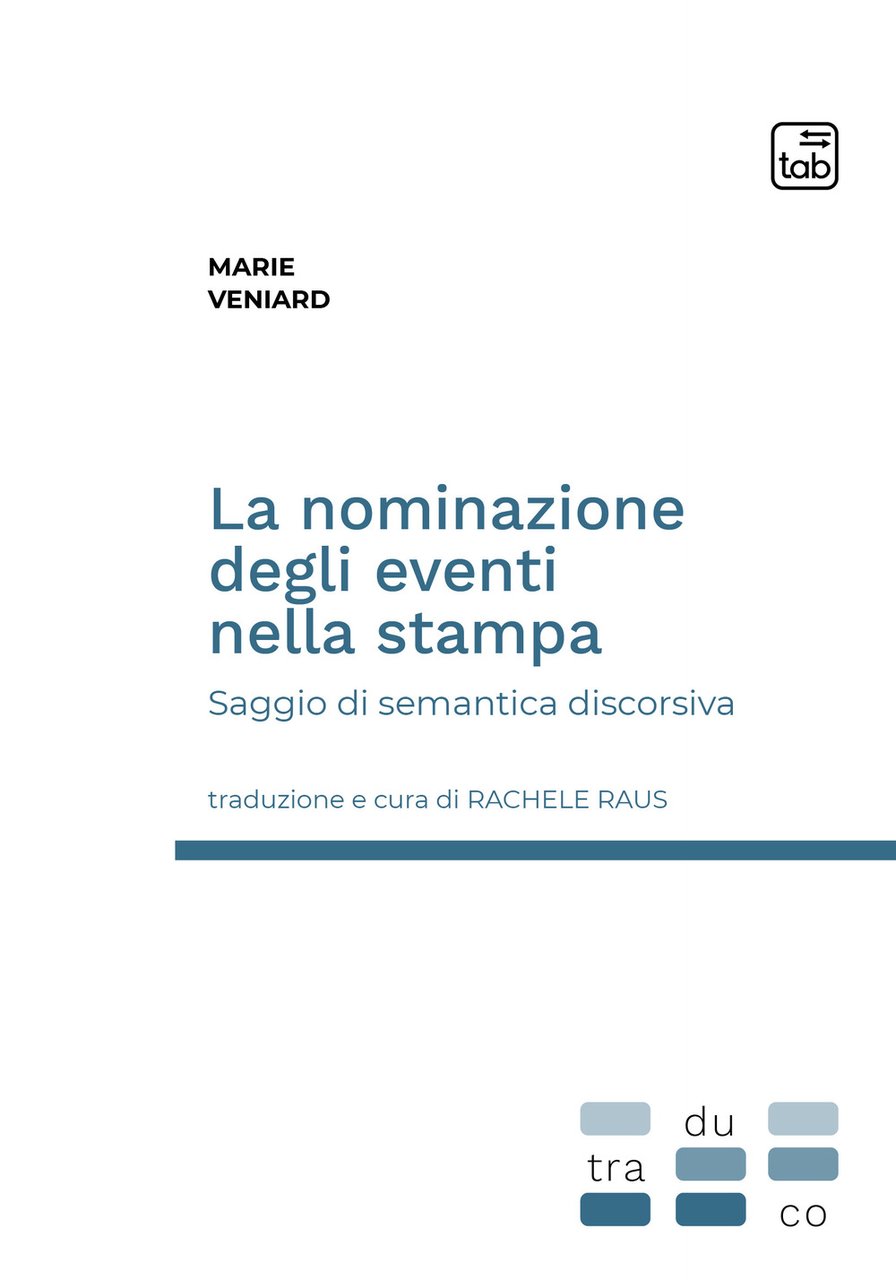 tab

MARIE
VENIARD

La nominazione degli eventi nella stampa

Saggio di semantica discorsiva

traduzione e cura di RACHELE RAUS

du
tra
co